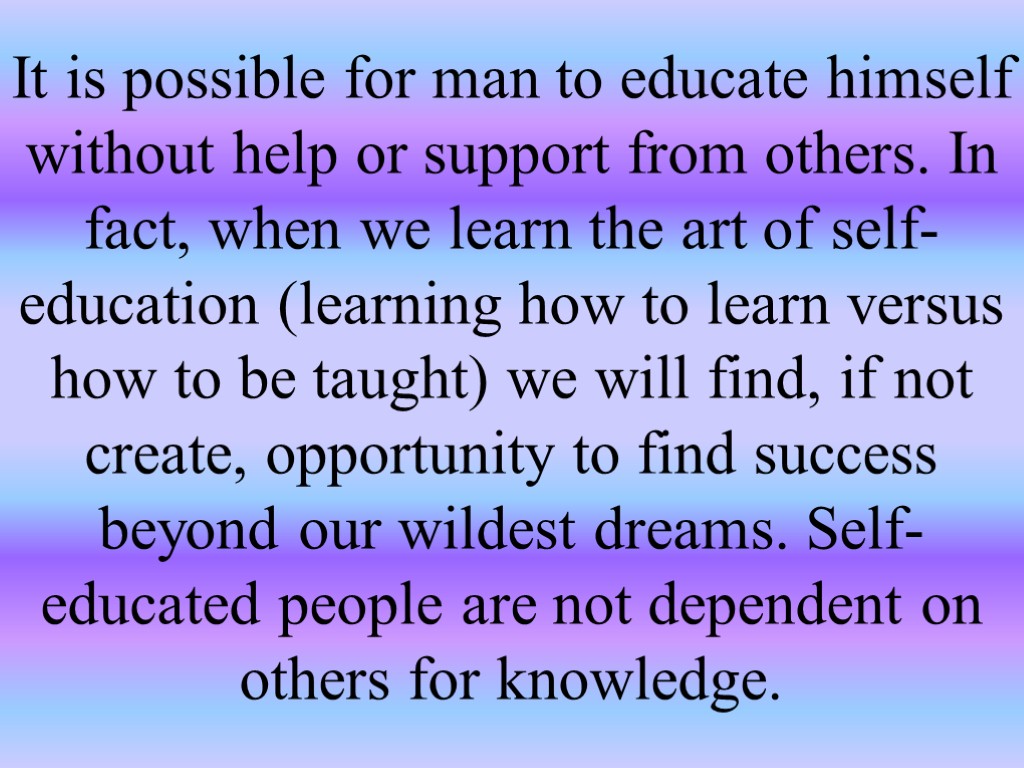 It is possible for man to educate himself without help or support from others. In fact, when we learn the art of self-education (learning how to learn versus how to be taught) we will find, if not create, opportunity to find success beyond our wildest dreams. Self-educated people are not dependent on others for knowledge.